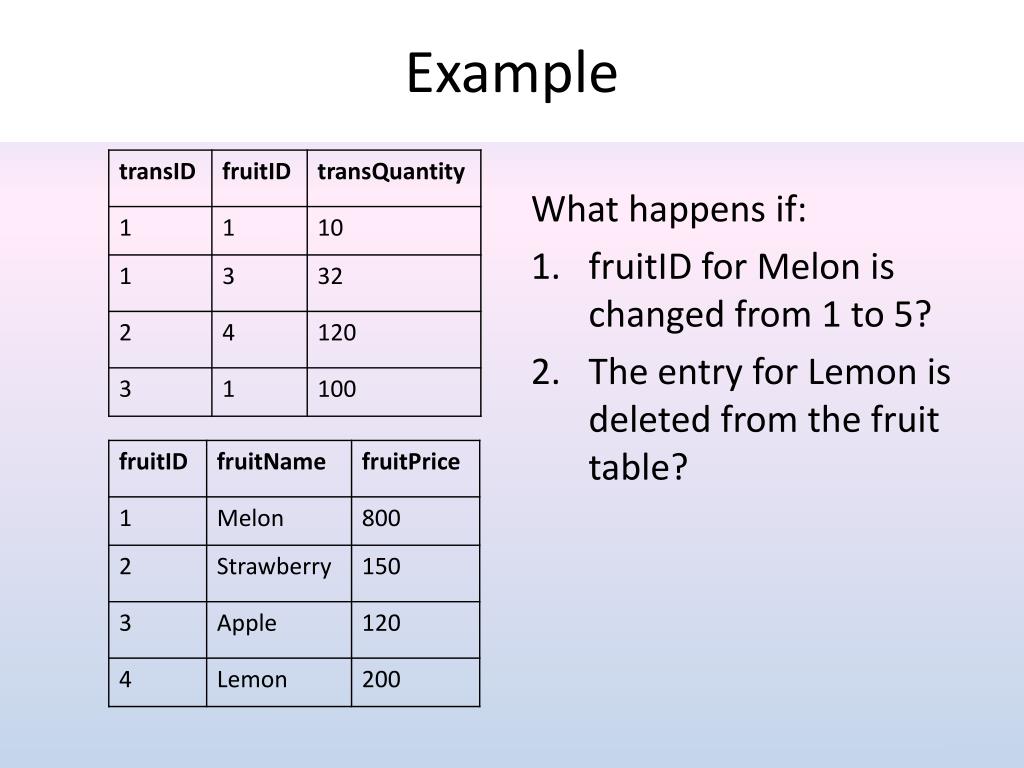 Example

| transID | fruitID | transQuantity |
|---|---|---|
| 1 | 1 | 10 |
| 1 | 3 | 32 |
| 2 | 4 | 120 |
| 3 | 1 | 100 |

| fruitID | fruitName | fruitPrice |
|---|---|---|
| 1 | Melon | 800 |
| 2 | Strawberry | 150 |
| 3 | Apple | 120 |
| 4 | Lemon | 200 |

What happens if:

1. fruitID for Melon is changed from 1 to 5?
2. The entry for Lemon is deleted from the fruit table?